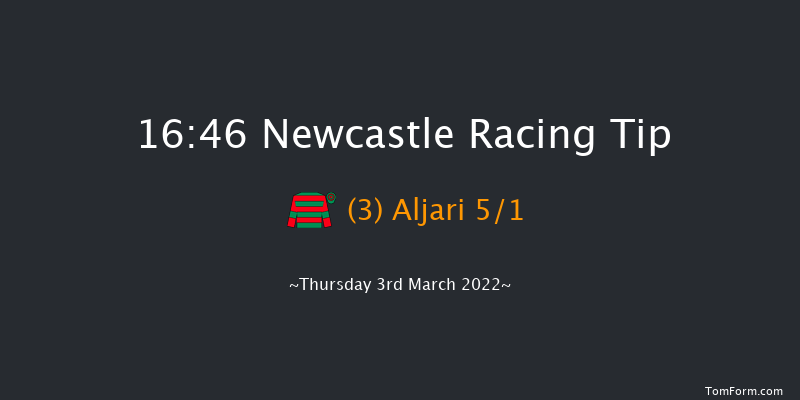 16:46 Newcastle Racing Tip

(3) Aljari 5/1

~Thursday 3rd March 2022~

TomForm.com